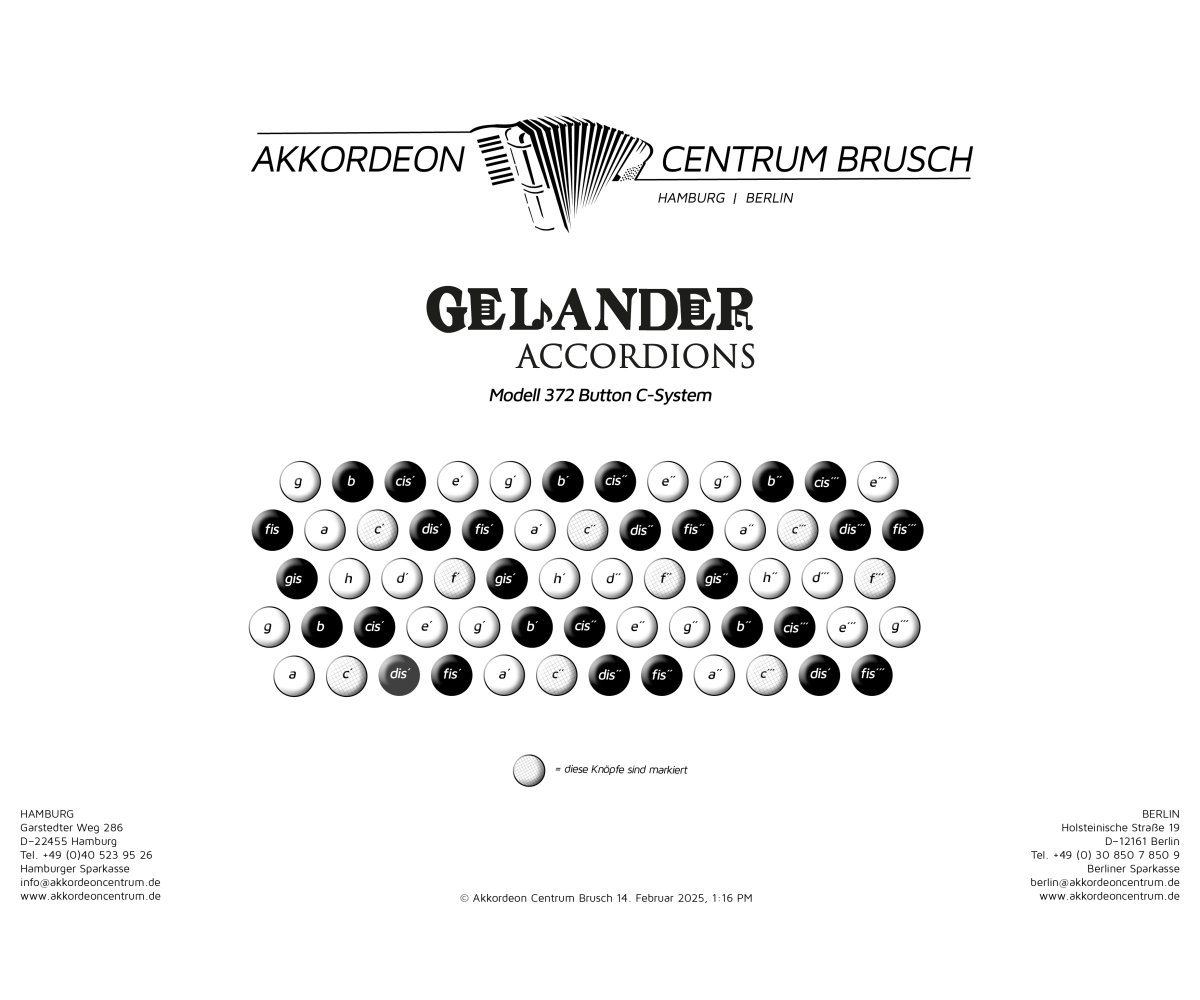 AKKORDEON CENTRUM BRUSCH
HAMBURG | BERLIN

GELANDER
ACCORDIONS

Modell 372 Button C-System

g b cis´ e´ g´ b´ cis´´ e´´ g´´ b´´ cis´´´ e´´´

fis a c´ dis´ fis´ a´ c´´ dis´´ fis´´ a´´ c´´´ dis´´´ fis´´´

gis h d´ f´ gis´ h´ d´´ f´´ gis´´ h´´ d´´´ f´´´

g b cis´ e´ g´ b´ cis´´ e´´ g´´ b´´ cis´´´ e´´´ g´´´

a c´ dis´ fis´ a´ c´´ dis´´ fis´´ a´´ c´´´ dis´ fis´´´

= diese Knöpfe sind markiert

HAMBURG
Garstedter Weg 286
D-22455 Hamburg
Tel. +49 (0)40 523 95 26
Hamburger Sparkasse
info@akkordeoncentrum.de
www.akkordeoncentrum.de

© Akkordeon Centrum Brusch 14. Februar 2025, 1:16 PM

BERLIN
Holsteinische Straße 19
D-12161 Berlin
Tel. +49 (0) 30 850 7 850 9
Berliner Sparkasse
berlin@akkordeoncentrum.de
www.akkordeoncentrum.de